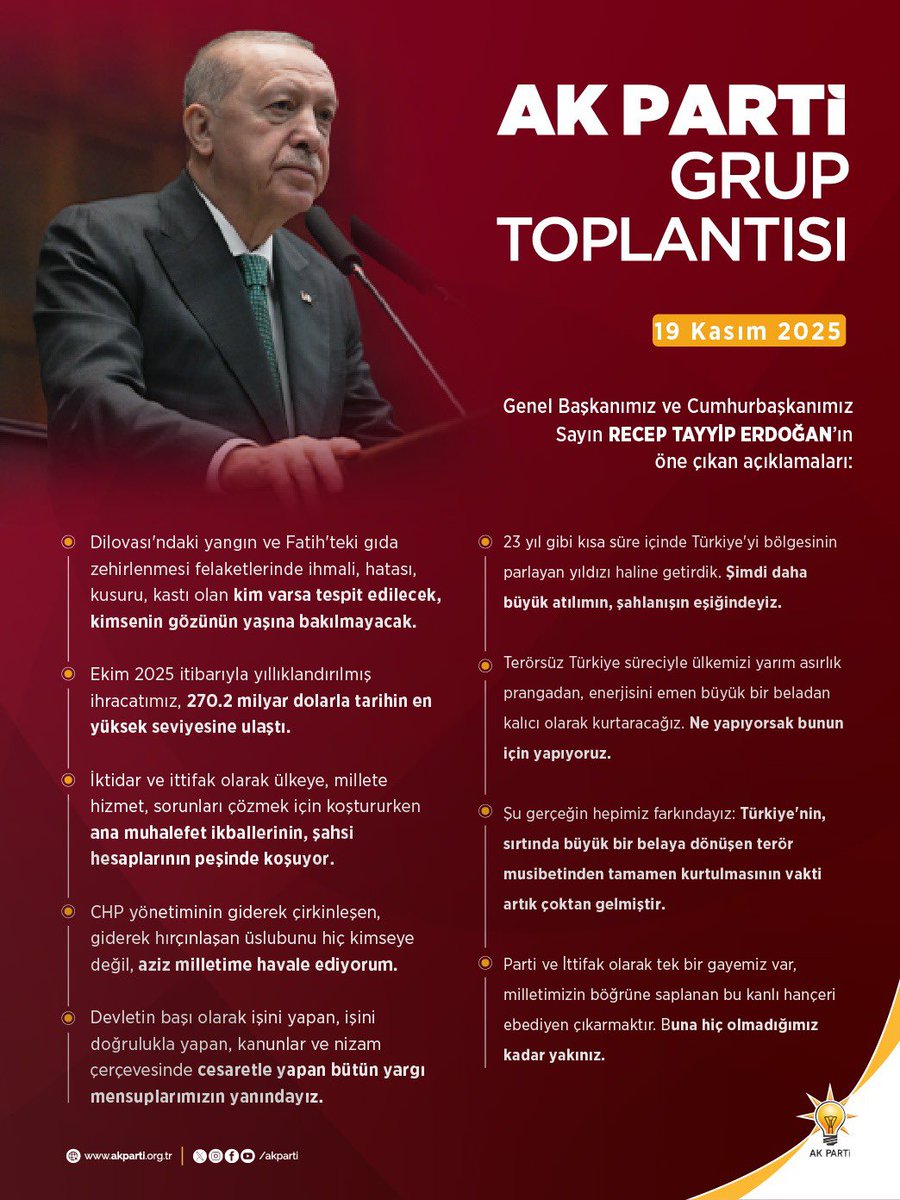 AK PARTİ
GRUP
TOPLANTISI

19 Kasım 2025

Genel Başkanımız ve Cumhurbaşkanımız Sayın RECEP TAYYİP ERDOĞAN'ın öne çıkan açıklamaları:

Dilovası'ndaki yangın ve Fatih'teki gıda zehirlenmesi felaketlerinde ihmali, hatası, kusuru, kastı olan kim varsa tespit edilecek, kimsenin gözünün yaşına bakılmayacak.

Ekim 2025 itibarıyla yıllıklandırılmış ihracatımız, 270.2 milyar dolarla tarihin en yüksek seviyesine ulaştı.

İktidar ve ittifak olarak ülkeye, millete hizmet, sorunları çözmek için koştururken ana muhalefet ikballerinin, şahsi hesaplarının peşinde koşuyor.

CHP yönetiminin giderek çirkinleşen, giderek hırçınlaşan üslubunu hiç kimseye değil, aziz milletime havale ediyorum.

Devletin başı olarak işini yapan, işini doğrulukla yapan, kanunlar ve nizam çerçevesinde cesaretle yapan bütün yargı mensuplarımızın yanındayız.

23 yıl gibi kısa süre içinde Türkiye'yi bölgesinin parlayan yıldızı haline getirdik. Şimdi daha büyük atılımın, şahlanışın eşiğindeyiz.

Terörsüz Türkiye süreciyle ülkemizi yarım asırlık prangadan, enerjisini emen büyük bir beladan kalıcı olarak kurtaracağız. Ne yapıyorsak bunun için yapıyoruz.

Şu gerçeğin hepimiz farkındayız: Türkiye'nin, sırtında büyük bir belaya dönüşen terör musibetinden tamamen kurtulmasının vakti artık çoktan gelmiştir.

Parti ve İttifak olarak tek bir gayemiz var, milletimizin böğrüne saplanan bu kanlı hançeri ebediyen çıkarmaktır. Buna hiç olmadığımız kadar yakınız.

www.akparti.org.tr | /akparti

AK PARTİ